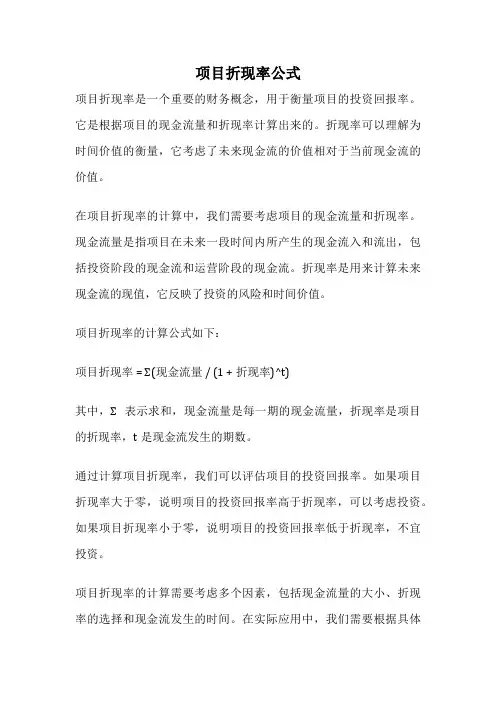 项目折现率公式

项目折现率是一个重要的财务概念，用于衡量项目的投资回报率。它是根据项目的现金流量和折现率计算出来的。折现率可以理解为时间价值的衡量，它考虑了未来现金流的价值相对于当前现金流的价值。

在项目折现率的计算中，我们需要考虑项目的现金流量和折现率。现金流量是指项目在未来一段时间内所产生的现金流入和流出，包括投资阶段的现金流和运营阶段的现金流。折现率是用来计算未来现金流的现值，它反映了投资的风险和时间价值。

项目折现率的计算公式如下：

项目折现率 = Σ(现金流量 / (1 + 折现率)^t)

其中，Σ 表示求和，现金流量是每一期的现金流量，折现率是项目的折现率，t 是现金流发生的期数。

通过计算项目折现率，我们可以评估项目的投资回报率。如果项目折现率大于零，说明项目的投资回报率高于折现率，可以考虑投资。如果项目折现率小于零，说明项目的投资回报率低于折现率，不宜投资。

项目折现率的计算需要考虑多个因素，包括现金流量的大小、折现率的选择和现金流发生的时间。在实际应用中，我们需要根据具体